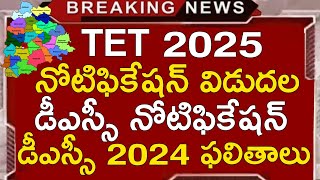 BREAKING NEWS

TET 2025
నోటిఫికేషన్ విడుదల
డీఎస్సీ నోటిఫికేషన్
డీఎస్సీ 2024 ఫలితాలు